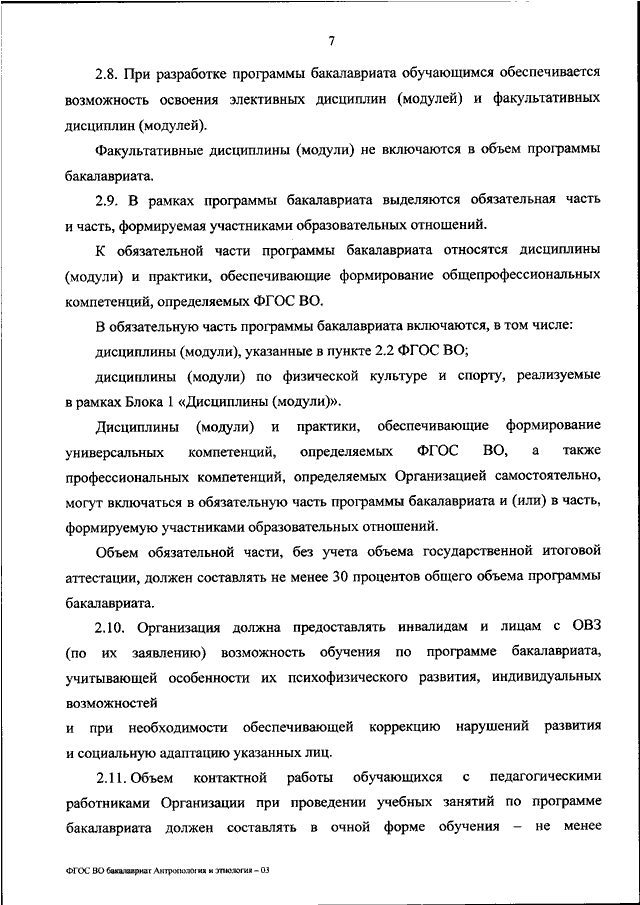 7

2.8. При разработке программы бакалавриата обучающимся обеспечивается возможность освоения элективных дисциплин (модулей) и факультативных дисциплин (модулей).

Факультативные дисциплины (модули) не включаются в объем программы бакалавриата.

2.9. В рамках программы бакалавриата выделяются обязательная часть и часть, формируемая участниками образовательных отношений.

К обязательной части программы бакалавриата относятся дисциплины (модули) и практики, обеспечивающие формирование общепрофессиональных компетенций, определяемых ФГОС ВО.

В обязательную часть программы бакалавриата включаются, в том числе:

дисциплины (модули), указанные в пункте 2.2 ФГОС ВО;

дисциплины (модули) по физической культуре и спорту, реализуемые в рамках Блока 1 «Дисциплины (модули)».

Дисциплины (модули) и практики, обеспечивающие формирование универсальных компетенций, определяемых ФГОС ВО, а также профессиональных компетенций, определяемых Организацией самостоятельно, могут включаться в обязательную часть программы бакалавриата и (или) в часть, формируемую участниками образовательных отношений.

Объем обязательной части, без учета объема государственной итоговой аттестации, должен составлять не менее 30 процентов общего объема программы бакалавриата.

2.10. Организация должна предоставлять инвалидам и лицам с ОВЗ (по их заявлению) возможность обучения по программе бакалавриата, учитывающей особенности их психофизического развития, индивидуальных возможностей

и при необходимости обеспечивающей коррекцию нарушений развития и социальную адаптацию указанных лиц.

2.11. Объем контактной работы обучающихся с педагогическими работниками Организации при проведении учебных занятий по программе бакалавриата должен составлять в очной форме обучения – не менее

ФГОС ВО бакалавриат Антропология и этнология – 03